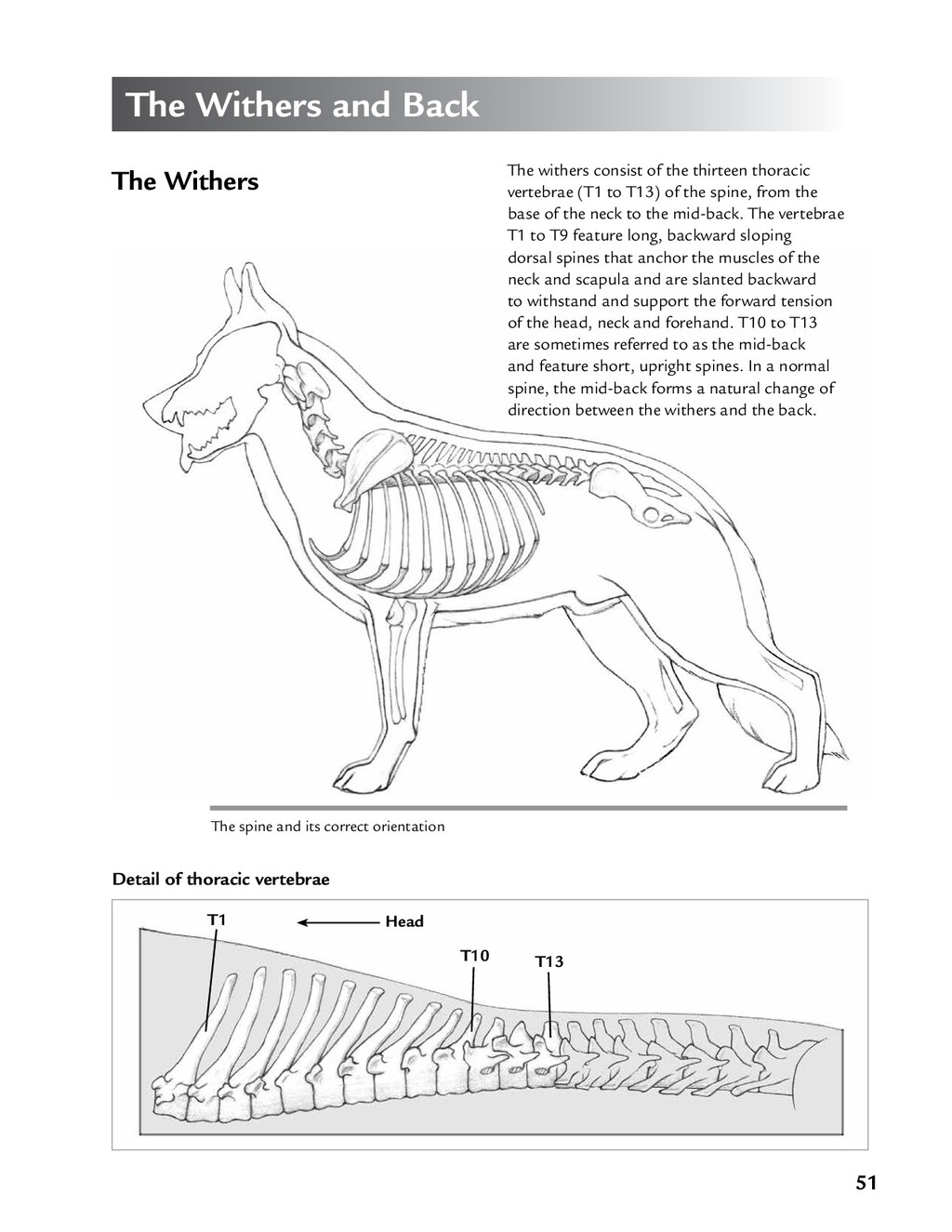 The Withers and Back

The Withers

The withers consist of the thirteen thoracic vertebrae (T1 to T13) of the spine, from the base of the neck to the mid-back. The vertebrae T1 to T9 feature long, backward sloping dorsal spines that anchor the muscles of the neck and scapula and are slanted backward to withstand and support the forward tension of the head, neck and forehand. T10 to T13 are sometimes referred to as the mid-back and feature short, upright spines. In a normal spine, the mid-back forms a natural change of direction between the withers and the back.

The spine and its correct orientation

Detail of thoracic vertebrae

T1

Head

T10

T13

51